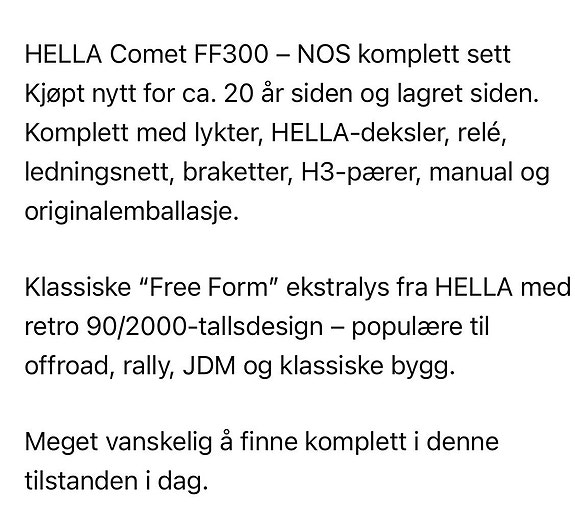 HELLA Comet FF300 – NOS komplett sett
Kjøpt nytt for ca. 20 år siden og lagret siden. Komplett med lykter, HELLA-deksler, relé, ledningsnett, braketter, H3-pærer, manual og originalemballasje.

Klassiske “Free Form” ekstralys fra HELLA med retro 90/2000-tallsdesign – populære til offroad, rally, JDM og klassiske bygg.

Meget vanskelig å finne komplett i denne tilstanden i dag.